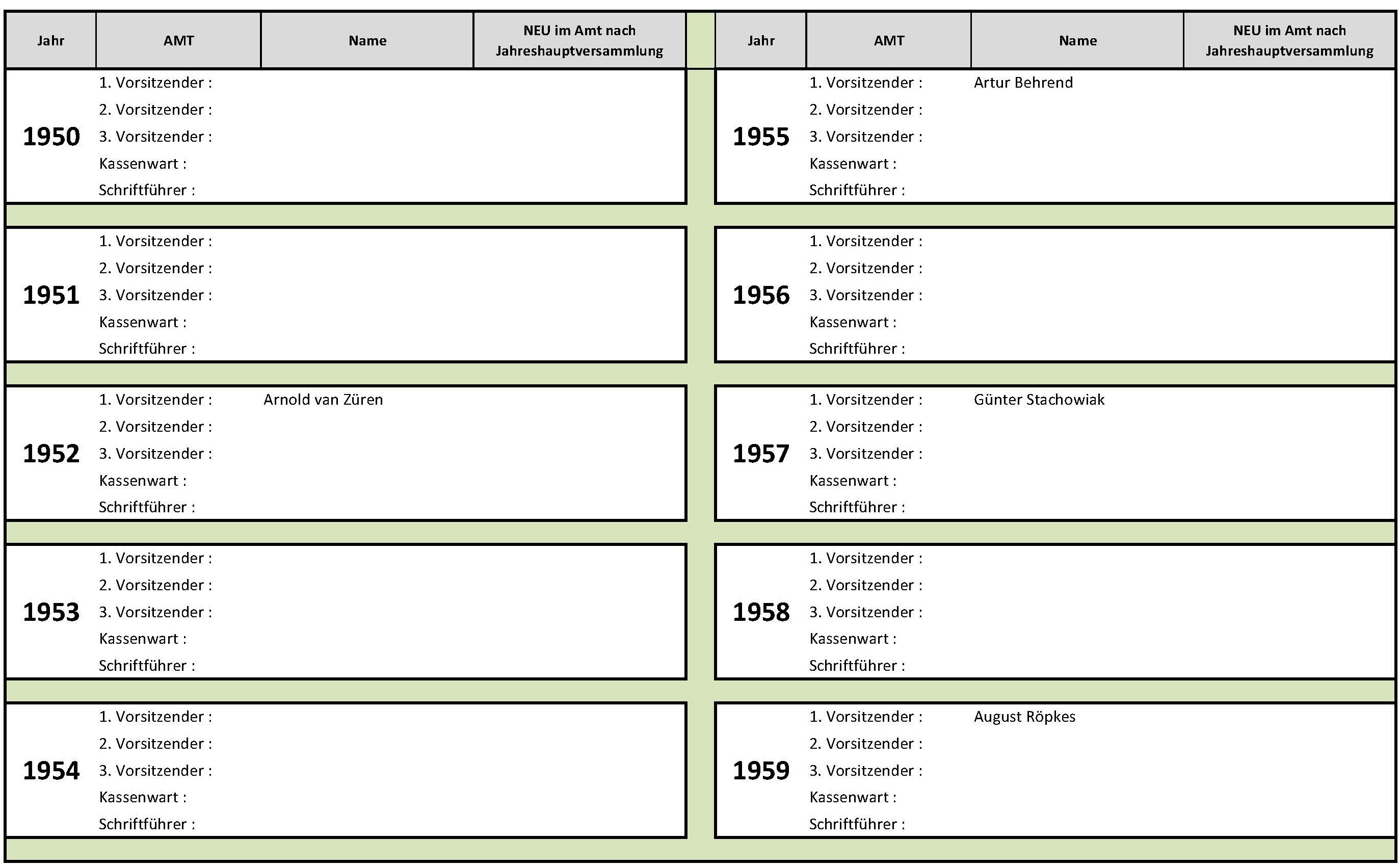 | Jahr | AMT | Name | NEU im Amt nach Jahreshauptversammlung |
|---|---|---|---|
| 1950 | 1. Vorsitzender : | | |
| | 2. Vorsitzender : | | |
| | 3. Vorsitzender : | | |
| | Kassenwart : | | |
| | Schriftführer : | | |
| 1951 | 1. Vorsitzender : | | |
| | 2. Vorsitzender : | | |
| | 3. Vorsitzender : | | |
| | Kassenwart : | | |
| | Schriftführer : | | |
| 1952 | 1. Vorsitzender : | Arnold van Züren | |
| | 2. Vorsitzender : | | |
| | 3. Vorsitzender : | | |
| | Kassenwart : | | |
| | Schriftführer : | | |
| 1953 | 1. Vorsitzender : | | |
| | 2. Vorsitzender : | | |
| | 3. Vorsitzender : | | |
| | Kassenwart : | | |
| | Schriftführer : | | |
| 1954 | 1. Vorsitzender : | | |
| | 2. Vorsitzender : | | |
| | 3. Vorsitzender : | | |
| | Kassenwart : | | |
| | Schriftführer : | | |

| Jahr | AMT | Name | NEU im Amt nach Jahreshauptversammlung |
|---|---|---|---|
| 1955 | 1. Vorsitzender : | Artur Behrend | |
| | 2. Vorsitzender : | | |
| | 3. Vorsitzender : | | |
| | Kassenwart : | | |
| | Schriftführer : | | |
| 1956 | 1. Vorsitzender : | | |
| | 2. Vorsitzender : | | |
| | 3. Vorsitzender : | | |
| | Kassenwart : | | |
| | Schriftführer : | | |
| 1957 | 1. Vorsitzender : | Günter Stachowiak | |
| | 2. Vorsitzender : | | |
| | 3. Vorsitzender : | | |
| | Kassenwart : | | |
| | Schriftführer : | | |
| 1958 | 1. Vorsitzender : | | |
| | 2. Vorsitzender : | | |
| | 3. Vorsitzender : | | |
| | Kassenwart : | | |
| | Schriftführer : | | |
| 1959 | 1. Vorsitzender : | August Röpkes | |
| | 2. Vorsitzender : | | |
| | 3. Vorsitzender : | | |
| | Kassenwart : | | |
| | Schriftführer : | | |